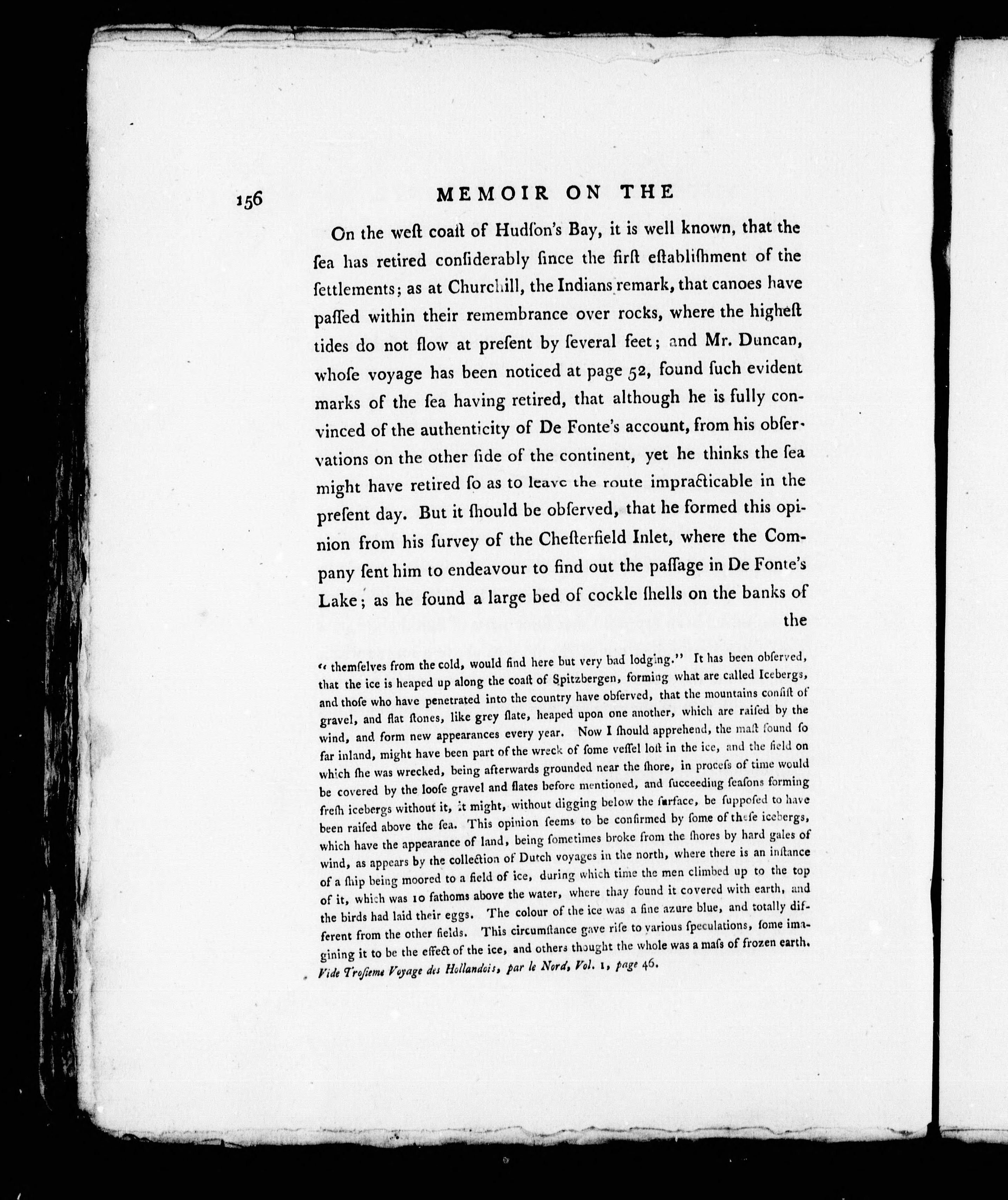 156 MEMOIR ON THE

On the weſt coaſt of Hudſon's Bay, it is well known, that the ſea has retired conſiderably ſince the firſt eſtabliſhment of the ſettlements; as at Churchill, the Indians remark, that canoes have paſſed within their remembrance over rocks, where the higheſt tides do not flow at preſent by ſeveral feet; and Mr. Duncan, whoſe voyage has been noticed at page 52, found ſuch evident marks of the ſea having retired, that although he is fully convinced of the authenticity of De Fonte's account, from his obſervations on the other ſide of the continent, yet he thinks the ſea might have retired ſo as to leave the route impracticable in the preſent day. But it ſhould be obſerved, that he formed this opinion from his ſurvey of the Cheſterfield Inlet, where the Company ſent him to endeavour to find out the paſſage in De Fonte's Lake; as he found a large bed of cockle ſhells on the banks of the

" themſelves from the cold, would find here but very bad lodging." It has been obſerved, that the ice is heaped up along the coaſt of Spitzbergen, forming what are called Icebergs, and thoſe who have penetrated into the country have obſerved, that the mountains conſiſt of gravel, and flat ſtones, like grey ſlate, heaped upon one another, which are raiſed by the wind, and form new appearances every year. Now I ſhould apprehend, the maſt found ſo far inland, might have been part of the wreck of ſome veſſel loſt in the ice, and the field on which ſhe was wrecked, being afterwards grounded near the ſhore, in proceſs of time would be covered by the looſe gravel and ſlates before mentioned, and ſucceeding ſeaſons forming freſh icebergs without it, it might, without digging below the ſurface, be ſuppoſed to have been raiſed above the ſea. This opinion ſeems to be confirmed by ſome of theſe icebergs, which have the appearance of land, being ſometimes broke from the ſhores by hard gales of wind, as appears by the collection of Dutch voyages in the north, where there is an inſtance of a ſhip being moored to a field of ice, during which time the men climbed up to the top of it, which was 10 fathoms above the water, where thay found it covered with earth, and the birds had laid their eggs. The colour of the ice was a fine azure blue, and totally different from the other fields. This circumſtance gave riſe to various ſpeculations, ſome imagining it to be the effect of the ice, and others thought the whole was a maſs of frozen earth. Vide Troſieme Voyage des Hollandois, par le Nord, Vol. 1, page 46.